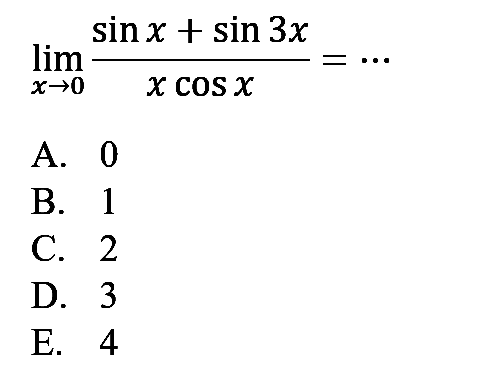 $\lim_{x \to 0} \frac{\sin x + \sin 3x}{x \cos x} = \cdots$

A. 0
B. 1
C. 2
D. 3
E. 4